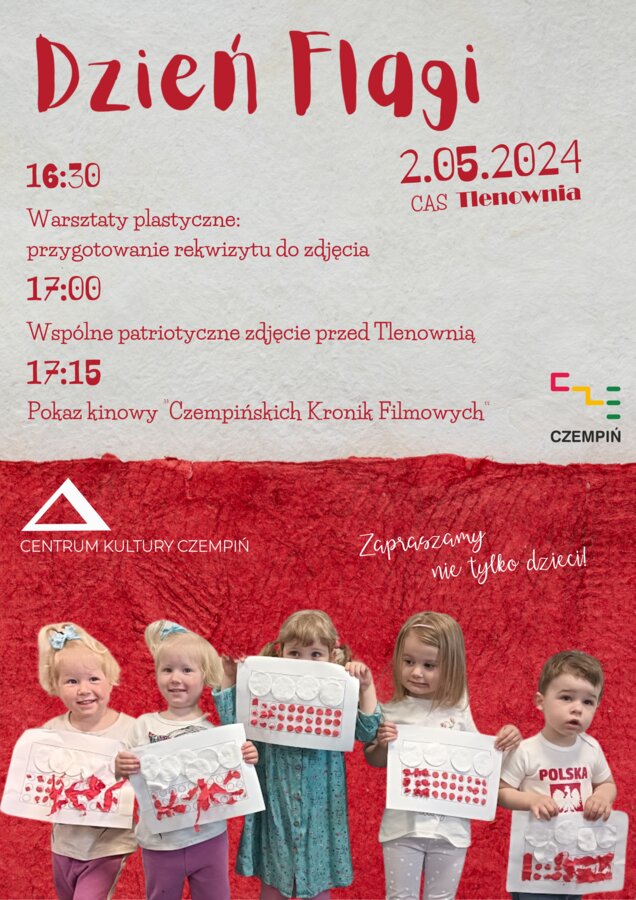 Dzień Flagi

2.05.2024
CAS Tlenownia

16:30

Warsztaty plastyczne:
przygotowanie rekwizytu do zdjęcia

17:00

Wspólne patriotyczne zdjęcie przed Tlenownią

17:15

Pokaz kinowy "Czempińskich Kronik Filmowych"

CZEMPIŃ

CENTRUM KULTURY CZEMPIŃ

Zapraszamy
nie tylko dzieci!

POLSKA